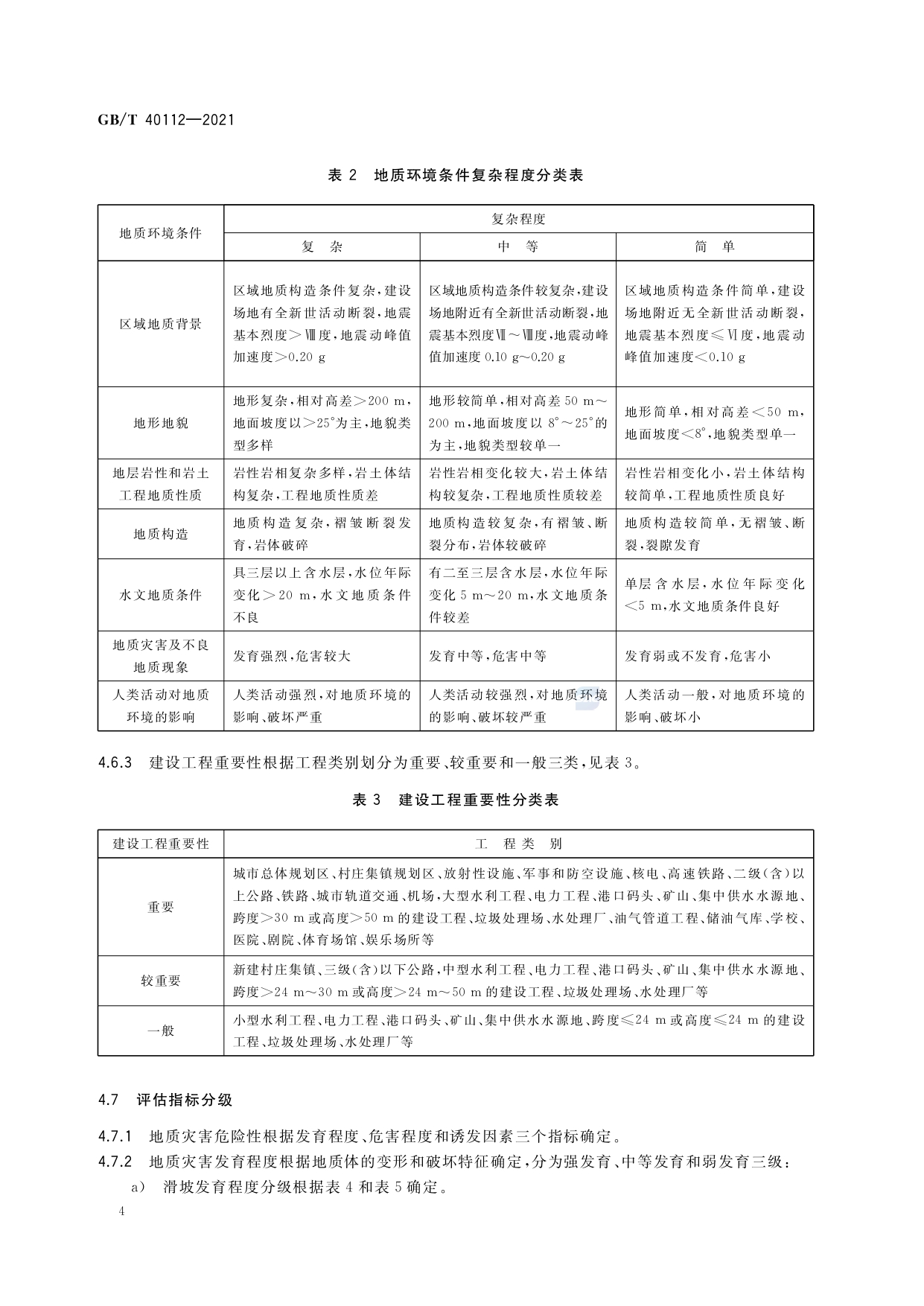 GB/T 40112—2021

表 2　地质环境条件复杂程度分类表

| 地质环境条件 | 复杂程度 | | |
|---|---|---|---|
| | 复　杂 | 中　等 | 简　单 |
| 区域地质背景 | 区域地质构造条件复杂，建设场地有全新世活动断裂，地震基本烈度＞Ⅷ度，地震动峰值加速度＞0.20 g | 区域地质构造条件较复杂，建设场地附近有全新世活动断裂，地震基本烈度Ⅶ～Ⅷ度，地震动峰值加速度 0.10 g～0.20 g | 区域地质构造条件简单，建设场地附近无全新世活动断裂，地震基本烈度≤Ⅵ度，地震动峰值加速度＜0.10 g |
| 地形地貌 | 地形复杂，相对高差＞200 m，地面坡度以＞25°为主，地貌类型多样 | 地形较简单，相对高差 50 m～200 m，地面坡度以 8°～25°的为主，地貌类型较单一 | 地形简单，相对高差＜50 m，地面坡度＜8°，地貌类型单一 |
| 地层岩性和岩土工程地质性质 | 岩性岩相复杂多样，岩土体结构复杂，工程地质性质差 | 岩性岩相变化较大，岩土体结构较复杂，工程地质性质较差 | 岩性岩相变化小，岩土体结构较简单，工程地质性质良好 |
| 地质构造 | 地质构造复杂，褶皱断裂发育，岩体破碎 | 地质构造较复杂，有褶皱、断裂分布，岩体较破碎 | 地质构造较简单，无褶皱、断裂，裂隙发育 |
| 水文地质条件 | 具三层以上含水层，水位年际变化＞20 m，水文地质条件不良 | 有二至三层含水层，水位年际变化 5 m～20 m，水文地质条件较差 | 单层含水层，水位年际变化＜5 m，水文地质条件良好 |
| 地质灾害及不良地质现象 | 发育强烈，危害较大 | 发育中等，危害中等 | 发育弱或不发育，危害小 |
| 人类活动对地质环境的影响 | 人类活动强烈，对地质环境的影响、破坏严重 | 人类活动较强烈，对地质环境的影响、破坏较严重 | 人类活动一般，对地质环境的影响、破坏小 |

4.6.3　建设工程重要性根据工程类别划分为重要、较重要和一般三类，见表 3。

表 3　建设工程重要性分类表

| 建设工程重要性 | 工　程　类　别 |
|---|---|
| 重要 | 城市总体规划区、村庄集镇规划区、放射性设施、军事和防空设施、核电、高速铁路、二级(含)以上公路、铁路、城市轨道交通、机场，大型水利工程、电力工程、港口码头、矿山、集中供水水源地、跨度＞30 m 或高度＞50 m 的建设工程、垃圾处理场、水处理厂、油气管道工程、储油气库、学校、医院、剧院、体育场馆、娱乐场所等 |
| 较重要 | 新建村庄集镇、三级(含)以下公路，中型水利工程、电力工程、港口码头、矿山、集中供水水源地、跨度＞24 m～30 m 或高度＞24 m～50 m 的建设工程、垃圾处理场、水处理厂等 |
| 一般 | 小型水利工程、电力工程、港口码头、矿山、集中供水水源地、跨度≤24 m 或高度≤24 m 的建设工程、垃圾处理场、水处理厂等 |

4.7　评估指标分级

4.7.1　地质灾害危险性根据发育程度、危害程度和诱发因素三个指标确定。

4.7.2　地质灾害发育程度根据地质体的变形和破坏特征确定，分为强发育、中等发育和弱发育三级：

a)　滑坡发育程度分级根据表 4 和表 5 确定。

4